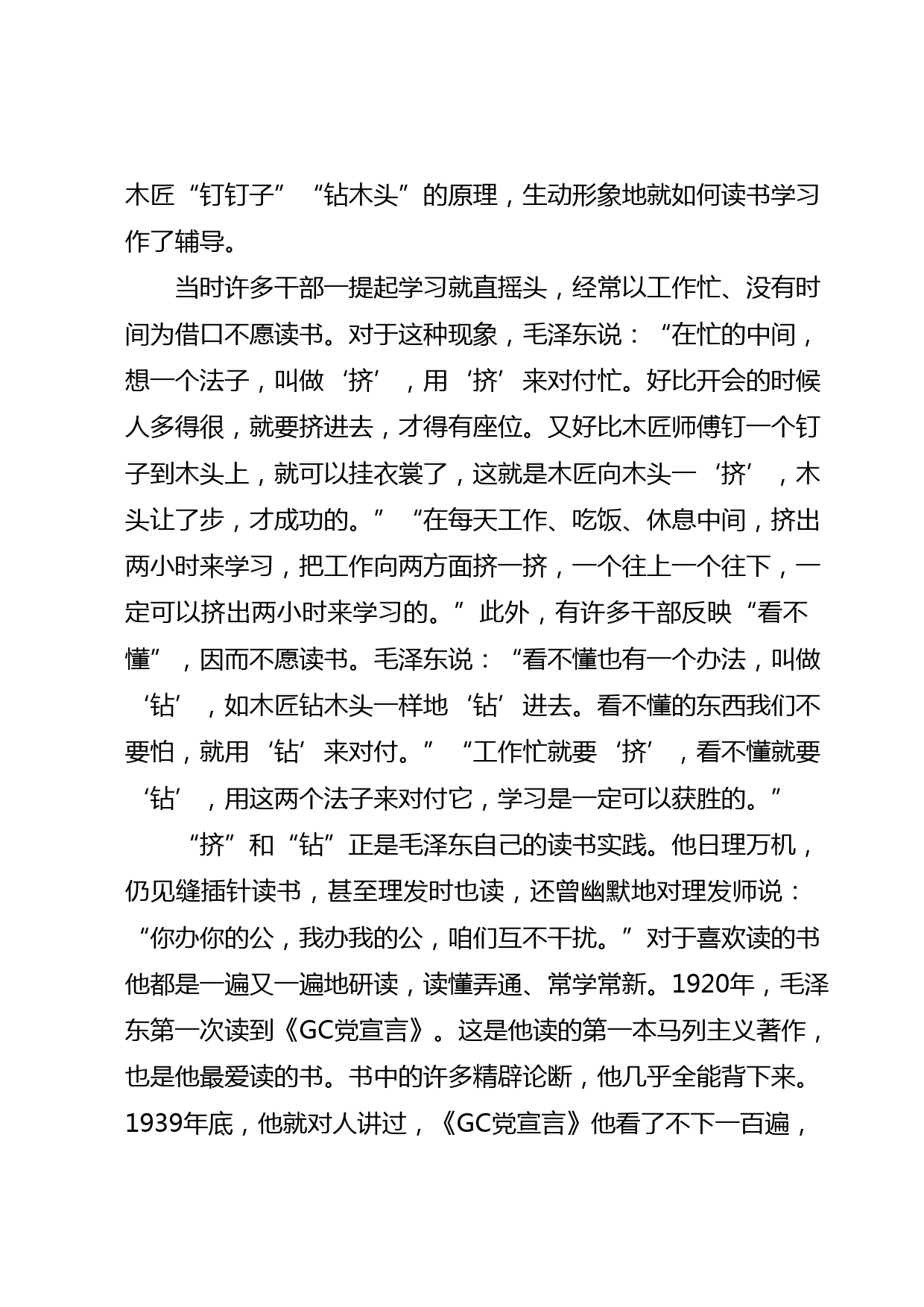 木匠“钉钉子”“钻木头”的原理，生动形象地就如何读书学习作了辅导。

当时许多干部一提起学习就直摇头，经常以工作忙、没有时间为借口不愿读书。对于这种现象，毛泽东说：“在忙的中间，想一个法子，叫做‘挤’，用‘挤’来对付忙。好比开会的时候人多得很，就要挤进去，才得有座位。又好比木匠师傅钉一个钉子到木头上，就可以挂衣裳了，这就是木匠向木头一‘挤’，木头让了步，才成功的。”“在每天工作、吃饭、休息中间，挤出两小时来学习，把工作向两方面挤一挤，一个往上一个往下，一定可以挤出两小时来学习的。”此外，有许多干部反映“看不懂”，因而不愿读书。毛泽东说：“看不懂也有一个办法，叫做‘钻’，如木匠钻木头一样地‘钻’进去。看不懂的东西我们不要怕，就用‘钻’来对付。”“工作忙就要‘挤’，看不懂就要‘钻’，用这两个法子来对付它，学习是一定可以获胜的。”

“挤”和“钻”正是毛泽东自己的读书实践。他日理万机，仍见缝插针读书，甚至理发时也读，还曾幽默地对理发师说：“你办你的公，我办我的公，咱们互不干扰。”对于喜欢读的书他都是一遍又一遍地研读，读懂弄通、常学常新。1920年，毛泽东第一次读到《GC党宣言》。这是他读的第一本马列主义著作，也是他最爱读的书。书中的许多精辟论断，他几乎全能背下来。1939年底，他就对人讲过，《GC党宣言》他看了不下一百遍，